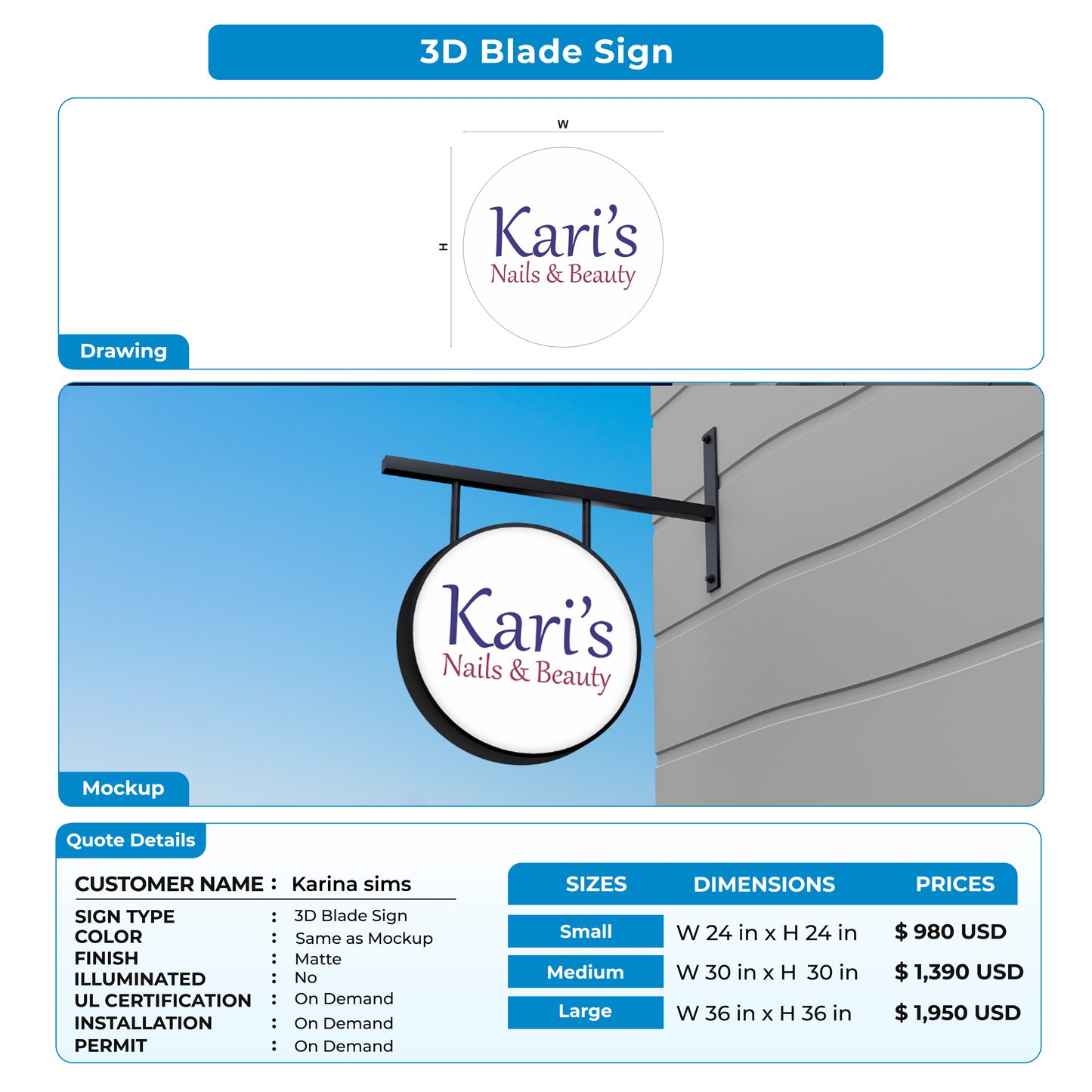 3D Blade Sign

W

H

Kari's
Nails & Beauty

Drawing

Kari's
Nails & Beauty

Mockup

Quote Details

CUSTOMER NAME : Karina sims

SIGN TYPE : 3D Blade Sign
COLOR : Same as Mockup
FINISH : Matte
ILLUMINATED : No
UL CERTIFICATION : On Demand
INSTALLATION : On Demand
PERMIT : On Demand

| SIZES | DIMENSIONS | PRICES |
|---|---|---|
| Small | W 24 in x H 24 in | $ 980 USD |
| Medium | W 30 in x H 30 in | $ 1,390 USD |
| Large | W 36 in x H 36 in | $ 1,950 USD |